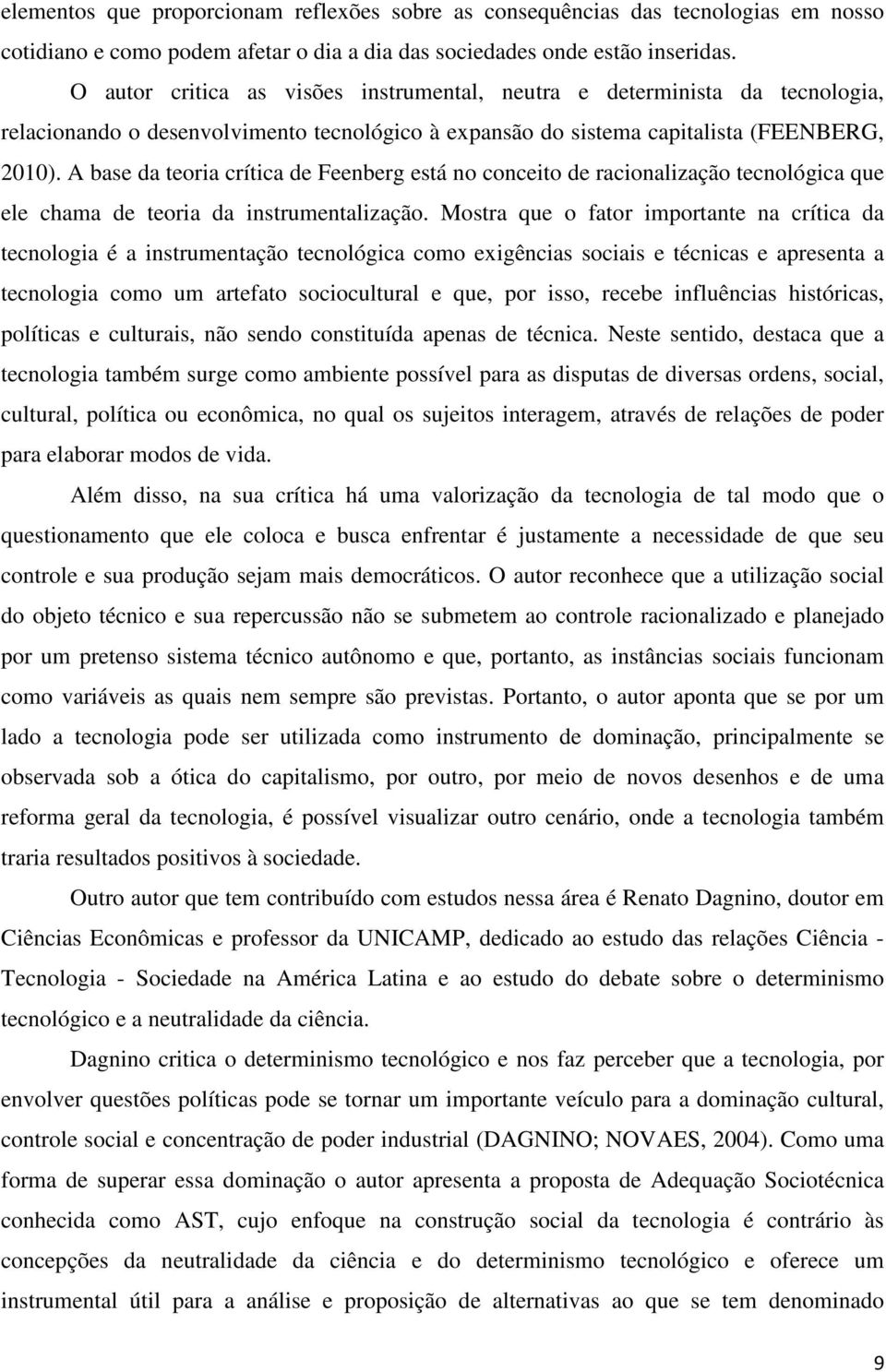 elementos que proporcionam reflexões sobre as consequências das tecnologias em nosso cotidiano e como podem afetar o dia a dia das sociedades onde estão inseridas.

O autor critica as visões instrumental, neutra e determinista da tecnologia, relacionando o desenvolvimento tecnológico à expansão do sistema capitalista (FEENBERG, 2010). A base da teoria crítica de Feenberg está no conceito de racionalização tecnológica que ele chama de teoria da instrumentalização. Mostra que o fator importante na crítica da tecnologia é a instrumentação tecnológica como exigências sociais e técnicas e apresenta a tecnologia como um artefato sociocultural e que, por isso, recebe influências históricas, políticas e culturais, não sendo constituída apenas de técnica. Neste sentido, destaca que a tecnologia também surge como ambiente possível para as disputas de diversas ordens, social, cultural, política ou econômica, no qual os sujeitos interagem, através de relações de poder para elaborar modos de vida.

Além disso, na sua crítica há uma valorização da tecnologia de tal modo que o questionamento que ele coloca e busca enfrentar é justamente a necessidade de que seu controle e sua produção sejam mais democráticos. O autor reconhece que a utilização social do objeto técnico e sua repercussão não se submetem ao controle racionalizado e planejado por um pretenso sistema técnico autônomo e que, portanto, as instâncias sociais funcionam como variáveis as quais nem sempre são previstas. Portanto, o autor aponta que se por um lado a tecnologia pode ser utilizada como instrumento de dominação, principalmente se observada sob a ótica do capitalismo, por outro, por meio de novos desenhos e de uma reforma geral da tecnologia, é possível visualizar outro cenário, onde a tecnologia também traria resultados positivos à sociedade.

Outro autor que tem contribuído com estudos nessa área é Renato Dagnino, doutor em Ciências Econômicas e professor da UNICAMP, dedicado ao estudo das relações Ciência - Tecnologia - Sociedade na América Latina e ao estudo do debate sobre o determinismo tecnológico e a neutralidade da ciência.

Dagnino critica o determinismo tecnológico e nos faz perceber que a tecnologia, por envolver questões políticas pode se tornar um importante veículo para a dominação cultural, controle social e concentração de poder industrial (DAGNINO; NOVAES, 2004). Como uma forma de superar essa dominação o autor apresenta a proposta de Adequação Sociotécnica conhecida como AST, cujo enfoque na construção social da tecnologia é contrário às concepções da neutralidade da ciência e do determinismo tecnológico e oferece um instrumental útil para a análise e proposição de alternativas ao que se tem denominado

9